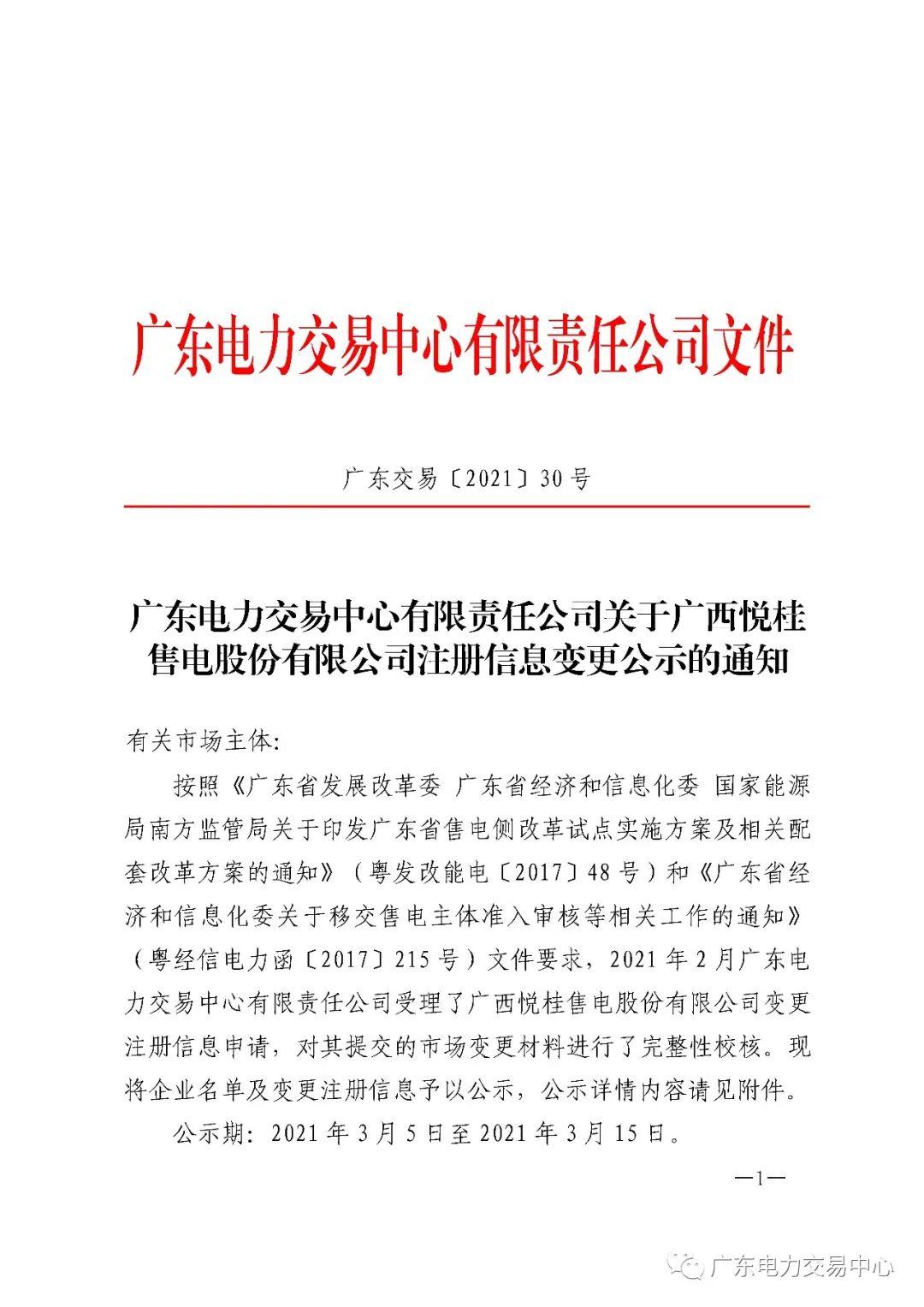 广东电力交易中心有限责任公司文件

广东交易〔2021〕30号

广东电力交易中心有限责任公司关于广西悦桂售电股份有限公司注册信息变更公示的通知

有关市场主体:

按照《广东省发展改革委 广东省经济和信息化委 国家能源局南方监管局关于印发广东省售电侧改革试点实施方案及相关配套改革方案的通知》(粤发改能电〔2017〕48号)和《广东省经济和信息化委关于移交售电主体准入审核等相关工作的通知》(粤经信电力函〔2017〕215号)文件要求,2021年2月广东电力交易中心有限责任公司受理了广西悦桂售电股份有限公司变更注册信息申请,对其提交的市场变更材料进行了完整性校核。现将企业名单及变更注册信息予以公示,公示详情内容请见附件。

公示期:2021年3月5日至2021年3月15日。

—1—

广东电力交易中心